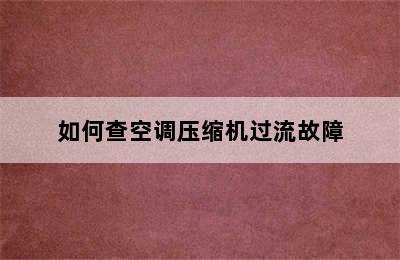 如何查空调压缩机过流故障